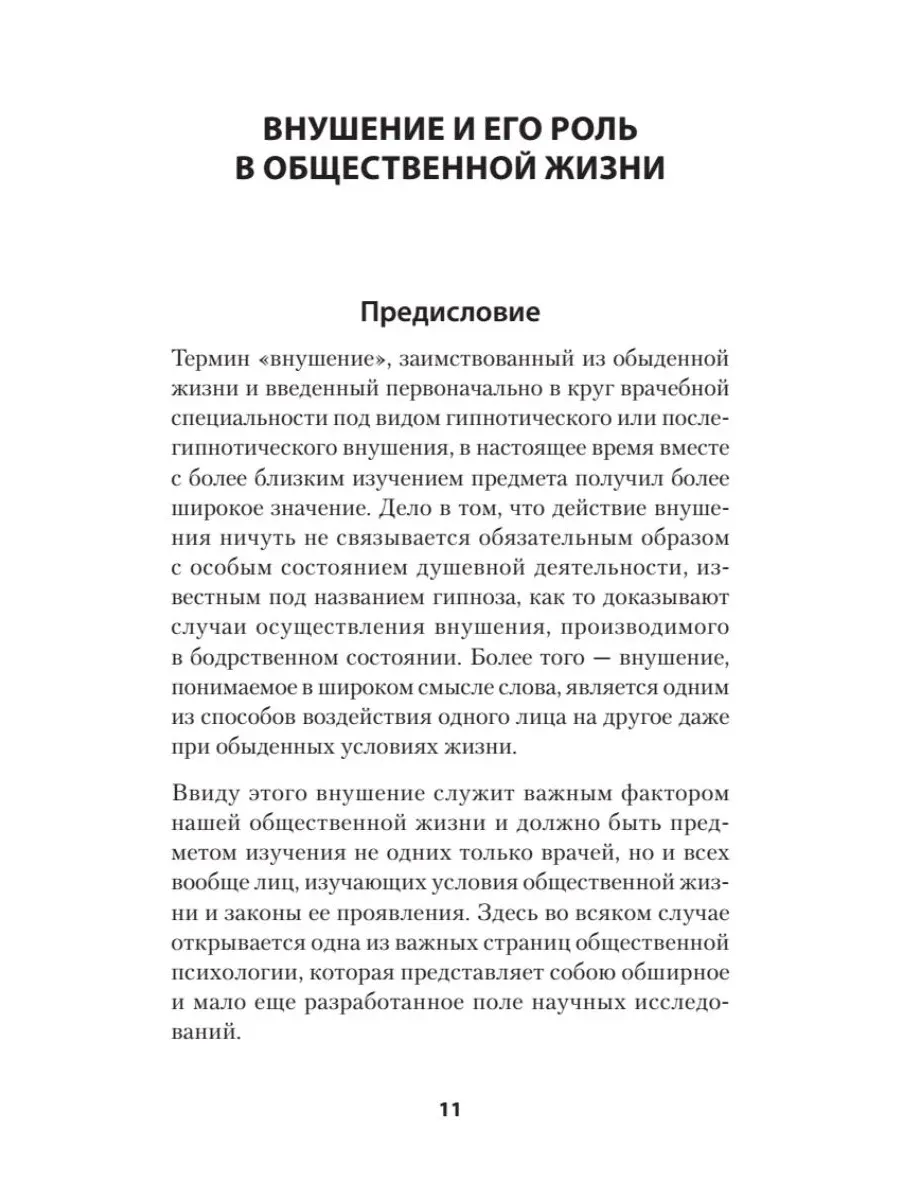 ВНУШЕНИЕ И ЕГО РОЛЬ В ОБЩЕСТВЕННОЙ ЖИЗНИ

Предисловие

Термин «внушение», заимствованный из обыденной жизни и введенный первоначально в круг врачебной специальности под видом гипнотического или послегипнотического внушения, в настоящее время вместе с более близким изучением предмета получил более широкое значение. Дело в том, что действие внушения ничуть не связывается обязательным образом с особым состоянием душевной деятельности, известным под названием гипноза, как то доказывают случаи осуществления внушения, производимого в бодрственном состоянии. Более того — внушение, понимаемое в широком смысле слова, является одним из способов воздействия одного лица на другое даже при обыденных условиях жизни.

Ввиду этого внушение служит важным фактором нашей общественной жизни и должно быть предметом изучения не одних только врачей, но и всех вообще лиц, изучающих условия общественной жизни и законы ее проявления. Здесь во всяком случае открывается одна из важных страниц общественной психологии, которая представляет собою обширное и мало еще разработанное поле научных исследований.

11